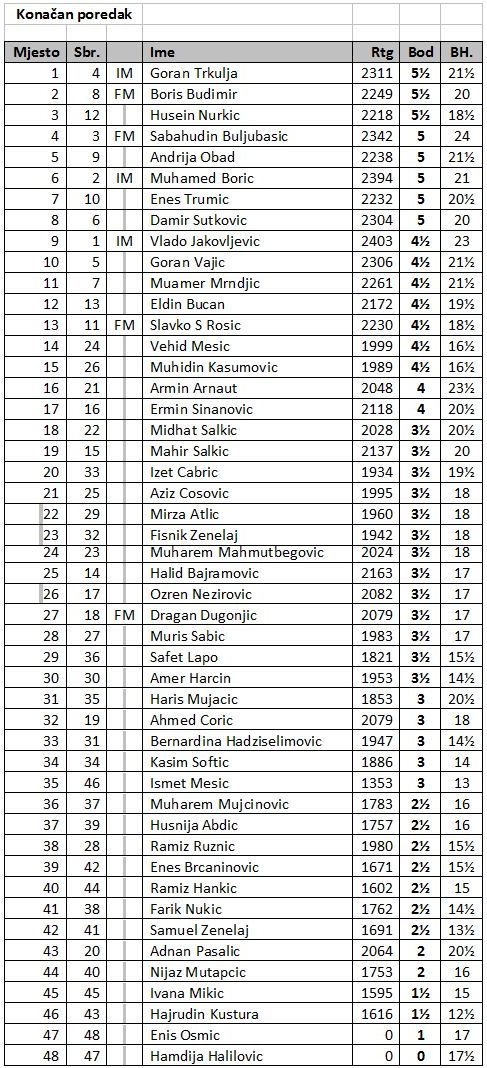 Konačan poredak

| Mjesto | Sbr. | | Ime | Rtg | Bod | BH. |
|---|---|---|---|---|---|---|
| 1 | 4 | IM | Goran Trkulja | 2311 | 5½ | 21½ |
| 2 | 8 | FM | Boris Budimir | 2249 | 5½ | 20 |
| 3 | 12 | | Husein Nurkic | 2218 | 5½ | 18½ |
| 4 | 3 | FM | Sabahudin Buljubasic | 2342 | 5 | 24 |
| 5 | 9 | | Andrija Obad | 2238 | 5 | 21½ |
| 6 | 2 | IM | Muhamed Boric | 2394 | 5 | 21 |
| 7 | 10 | | Enes Trumic | 2232 | 5 | 20½ |
| 8 | 6 | | Damir Sutkovic | 2304 | 5 | 20 |
| 9 | 1 | IM | Vlado Jakovljevic | 2403 | 4½ | 23 |
| 10 | 5 | | Goran Vajic | 2306 | 4½ | 21½ |
| 11 | 7 | | Muamer Mrndjic | 2261 | 4½ | 21½ |
| 12 | 13 | | Eldin Bucan | 2172 | 4½ | 19½ |
| 13 | 11 | FM | Slavko S Rosic | 2230 | 4½ | 18½ |
| 14 | 24 | | Vehid Mesic | 1999 | 4½ | 16½ |
| 15 | 26 | | Muhidin Kasumovic | 1989 | 4½ | 16½ |
| 16 | 21 | | Armin Arnaut | 2048 | 4 | 23½ |
| 17 | 16 | | Ermin Sinanovic | 2118 | 4 | 20½ |
| 18 | 22 | | Midhat Salkic | 2028 | 3½ | 20½ |
| 19 | 15 | | Mahir Salkic | 2137 | 3½ | 20 |
| 20 | 33 | | Izet Cabric | 1934 | 3½ | 19½ |
| 21 | 25 | | Aziz Cosovic | 1995 | 3½ | 18 |
| 22 | 29 | | Mirza Atlic | 1960 | 3½ | 18 |
| 23 | 32 | | Fisnik Zenelaj | 1942 | 3½ | 18 |
| 24 | 23 | | Muharem Mahmutbegovic | 2024 | 3½ | 18 |
| 25 | 14 | | Halid Bajramovic | 2163 | 3½ | 17 |
| 26 | 17 | | Ozren Nezirovic | 2082 | 3½ | 17 |
| 27 | 18 | FM | Dragan Dugonjic | 2079 | 3½ | 17 |
| 28 | 27 | | Muris Sabic | 1983 | 3½ | 17 |
| 29 | 36 | | Safet Lapo | 1821 | 3½ | 15½ |
| 30 | 30 | | Amer Harcin | 1953 | 3½ | 14½ |
| 31 | 35 | | Haris Mujacic | 1853 | 3 | 20½ |
| 32 | 19 | | Ahmed Coric | 2079 | 3 | 18 |
| 33 | 31 | | Bernardina Hadziselimovic | 1947 | 3 | 14½ |
| 34 | 34 | | Kasim Softic | 1886 | 3 | 14 |
| 35 | 46 | | Ismet Mesic | 1353 | 3 | 13 |
| 36 | 37 | | Muharem Mujcinovic | 1783 | 2½ | 16 |
| 37 | 39 | | Husnija Abdic | 1757 | 2½ | 16 |
| 38 | 28 | | Ramiz Ruznic | 1980 | 2½ | 15½ |
| 39 | 42 | | Enes Brcaninovic | 1671 | 2½ | 15½ |
| 40 | 44 | | Ramiz Hankic | 1602 | 2½ | 15 |
| 41 | 38 | | Farik Nukic | 1762 | 2½ | 14½ |
| 42 | 41 | | Samuel Zenelaj | 1691 | 2½ | 13½ |
| 43 | 20 | | Adnan Pasalic | 2064 | 2 | 20½ |
| 44 | 40 | | Nijaz Mutapcic | 1753 | 2 | 16 |
| 45 | 45 | | Ivana Mikic | 1595 | 1½ | 15 |
| 46 | 43 | | Hajrudin Kustura | 1616 | 1½ | 12½ |
| 47 | 48 | | Enis Osmic | 0 | 1 | 17 |
| 48 | 47 | | Hamdija Halilovic | 0 | 0 | 17½ |